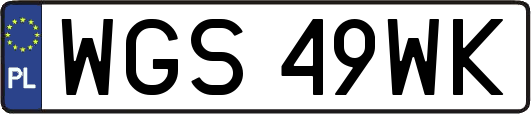 PL

WGS 49WK